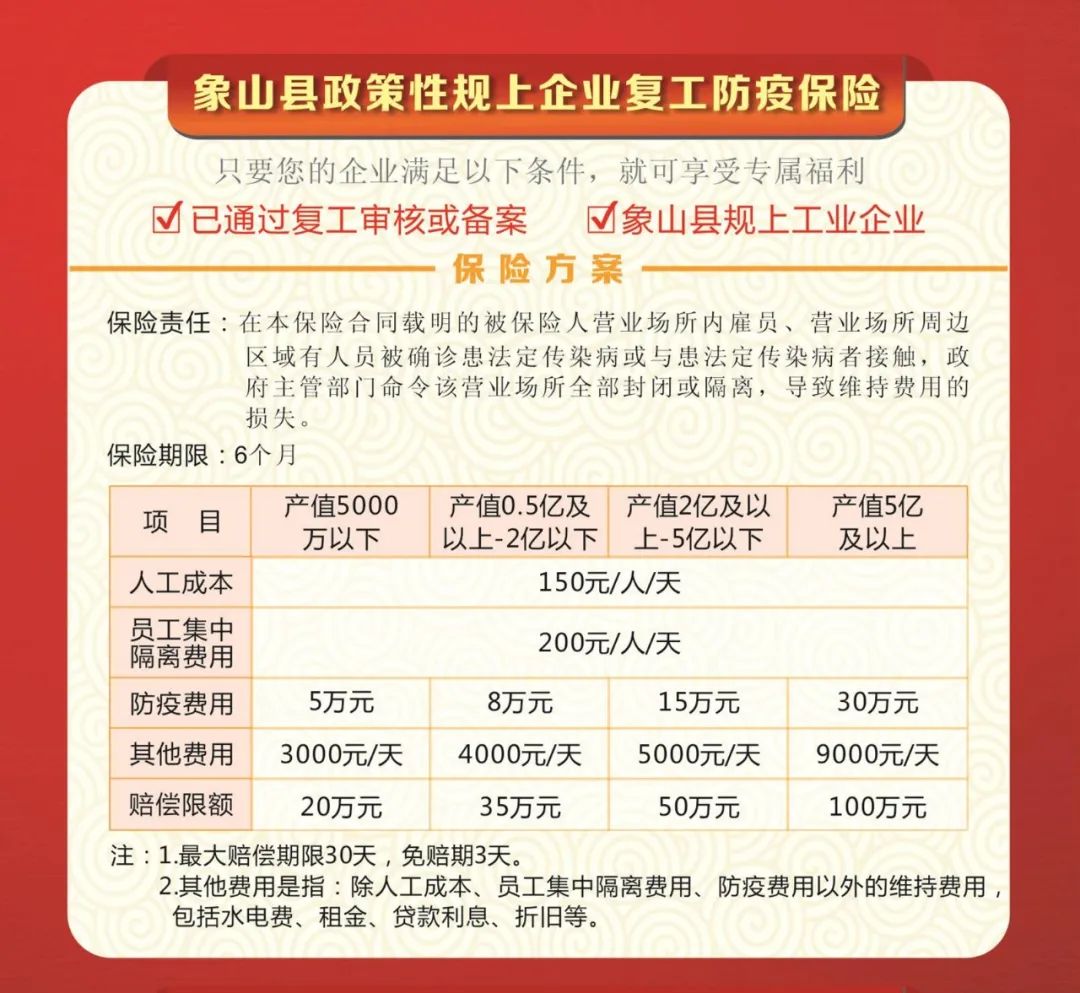 象山县政策性规上企业复工防疫保险

只要您的企业满足以下条件，就可享受专属福利

☑已通过复工审核或备案 ☑象山县规上工业企业

保险方案

保险责任：在本保险合同载明的被保险人营业场所内雇员、营业场所周边区域有人员被确诊患法定传染病或与患法定传染病者接触，政府主管部门命令该营业场所全部封闭或隔离，导致维持费用的损失。

保险期限：6个月

| 项 目 | 产值5000万以下 | 产值0.5亿及以上-2亿以下 | 产值2亿及以上-5亿以下 | 产值5亿及以上 |
|---|---|---|---|---|
| 人工成本 | 150元/人/天 | | | |
| 员工集中隔离费用 | 200元/人/天 | | | |
| 防疫费用 | 5万元 | 8万元 | 15万元 | 30万元 |
| 其他费用 | 3000元/天 | 4000元/天 | 5000元/天 | 9000元/天 |
| 赔偿限额 | 20万元 | 35万元 | 50万元 | 100万元 |

注：1.最大赔偿期限30天，免赔期3天。
2.其他费用是指：除人工成本、员工集中隔离费用、防疫费用以外的维持费用，包括水电费、租金、贷款利息、折旧等。